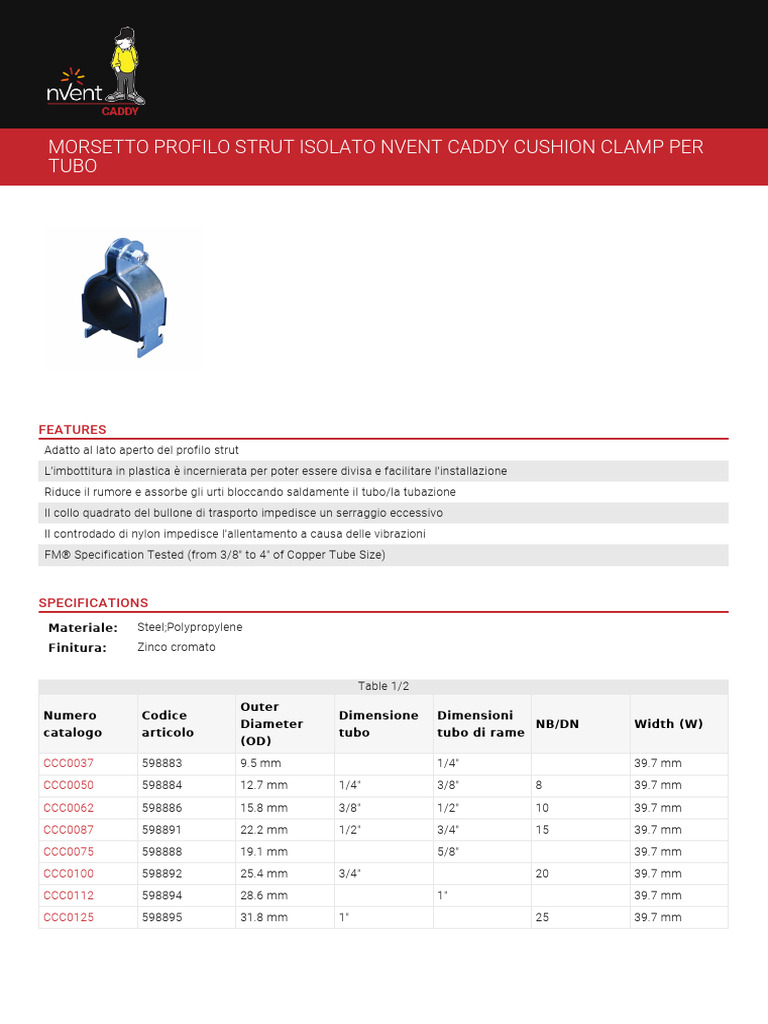 nVent
CADDY

MORSETTO PROFILO STRUT ISOLATO NVENT CADDY CUSHION CLAMP PER TUBO

FEATURES

Adatto al lato aperto del profilo strut

L'imbottitura in plastica è incernierata per poter essere divisa e facilitare l'installazione

Riduce il rumore e assorbe gli urti bloccando saldamente il tubo/la tubazione

Il collo quadrato del bullone di trasporto impedisce un serraggio eccessivo

Il controdado di nylon impedisce l'allentamento a causa delle vibrazioni

FM® Specification Tested (from 3/8" to 4" of Copper Tube Size)

SPECIFICATIONS

Materiale: Steel;Polypropylene
Finitura: Zinco cromato

Table 1/2

| Numero catalogo | Codice articolo | Outer Diameter (OD) | Dimensione tubo | Dimensioni tubo di rame | NB/DN | Width (W) |
|---|---|---|---|---|---|---|
| CCC0037 | 598883 | 9.5 mm | | 1/4" | | 39.7 mm |
| CCC0050 | 598884 | 12.7 mm | 1/4" | 3/8" | 8 | 39.7 mm |
| CCC0062 | 598886 | 15.8 mm | 3/8" | 1/2" | 10 | 39.7 mm |
| CCC0087 | 598891 | 22.2 mm | 1/2" | 3/4" | 15 | 39.7 mm |
| CCC0075 | 598888 | 19.1 mm | | 5/8" | | 39.7 mm |
| CCC0100 | 598892 | 25.4 mm | 3/4" | | 20 | 39.7 mm |
| CCC0112 | 598894 | 28.6 mm | | 1" | | 39.7 mm |
| CCC0125 | 598895 | 31.8 mm | 1" | | 25 | 39.7 mm |